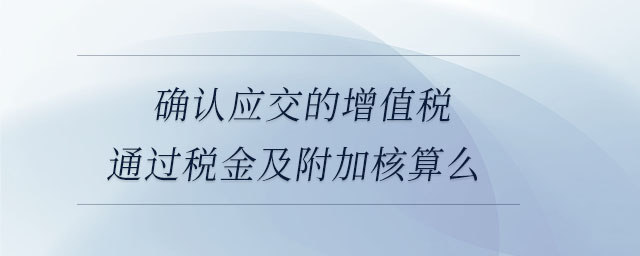 确认应交的增值税
通过税金及附加核算么